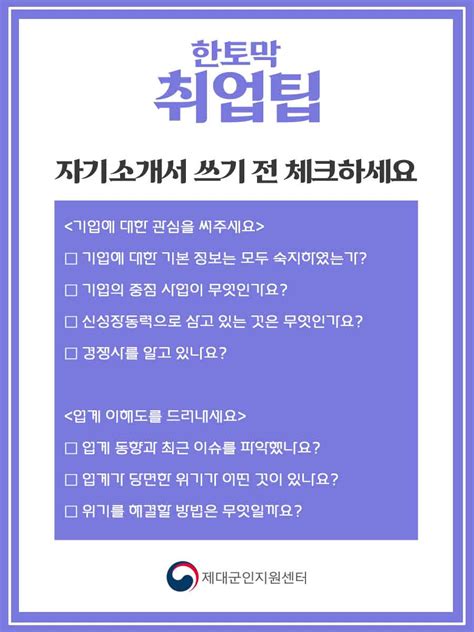 한토막
취업팁

자기소개서 쓰기 전 체크하세요

<기업에 대한 관심을 써주세요>

□ 기업에 대한 기본 정보는 모두 숙지하였는가?

□ 기업의 중점 사업이 무엇인가요?

□ 신성장동력으로 삼고 있는 것은 무엇인가요?

□ 경쟁사를 알고 있나요?

<업계 이해도를 드러내세요>

□ 업계 동향과 최근 이슈를 파악했나요?

□ 업계가 당면한 위기가 어떤 것이 있나요?

□ 위기를 해결할 방법은 무엇일까요?

제대군인지원센터